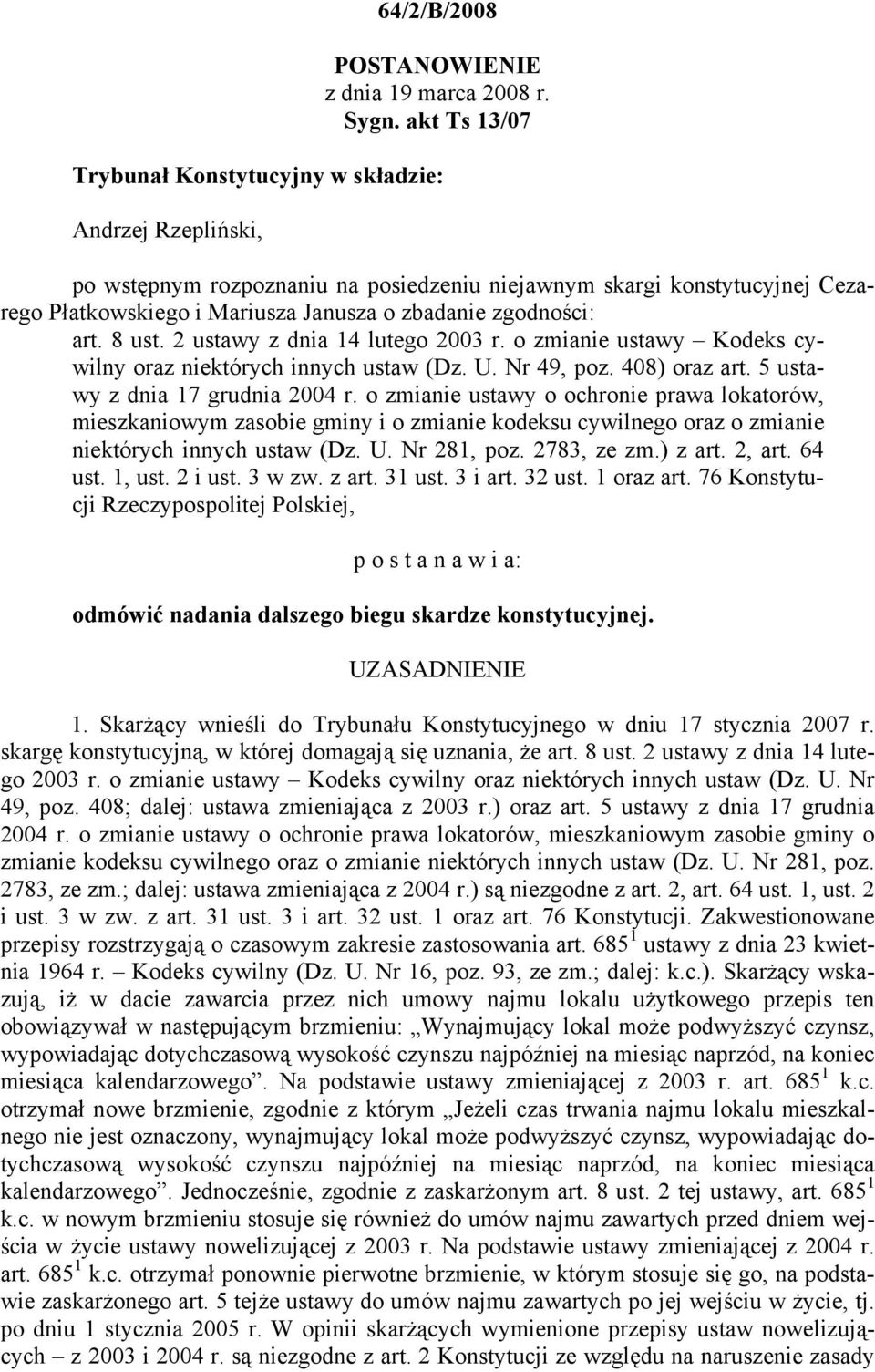 64/2/B/2008

POSTANOWIENIE
z dnia 19 marca 2008 r.
Sygn. akt Ts 13/07

Trybunał Konstytucyjny w składzie:

Andrzej Rzepliński,

po wstępnym rozpoznaniu na posiedzeniu niejawnym skargi konstytucyjnej Cezarego Płatkowskiego i Mariusza Janusza o zbadanie zgodności:
art. 8 ust. 2 ustawy z dnia 14 lutego 2003 r. o zmianie ustawy – Kodeks cywilny oraz niektórych innych ustaw (Dz. U. Nr 49, poz. 408) oraz art. 5 ustawy z dnia 17 grudnia 2004 r. o zmianie ustawy o ochronie prawa lokatorów, mieszkaniowym zasobie gminy i o zmianie kodeksu cywilnego oraz o zmianie niektórych innych ustaw (Dz. U. Nr 281, poz. 2783, ze zm.) z art. 2, art. 64 ust. 1, ust. 2 i ust. 3 w zw. z art. 31 ust. 3 i art. 32 ust. 1 oraz art. 76 Konstytucji Rzeczypospolitej Polskiej,

p o s t a n a w i a:

odmówić nadania dalszego biegu skardze konstytucyjnej.

UZASADNIENIE

1. Skarżący wnieśli do Trybunału Konstytucyjnego w dniu 17 stycznia 2007 r. skargę konstytucyjną, w której domagają się uznania, że art. 8 ust. 2 ustawy z dnia 14 lutego 2003 r. o zmianie ustawy – Kodeks cywilny oraz niektórych innych ustaw (Dz. U. Nr 49, poz. 408; dalej: ustawa zmieniająca z 2003 r.) oraz art. 5 ustawy z dnia 17 grudnia 2004 r. o zmianie ustawy o ochronie prawa lokatorów, mieszkaniowym zasobie gminy o zmianie kodeksu cywilnego oraz o zmianie niektórych innych ustaw (Dz. U. Nr 281, poz. 2783, ze zm.; dalej: ustawa zmieniająca z 2004 r.) są niezgodne z art. 2, art. 64 ust. 1, ust. 2 i ust. 3 w zw. z art. 31 ust. 3 i art. 32 ust. 1 oraz art. 76 Konstytucji. Zakwestionowane przepisy rozstrzygają o czasowym zakresie zastosowania art. $685^1$ ustawy z dnia 23 kwietnia 1964 r. – Kodeks cywilny (Dz. U. Nr 16, poz. 93, ze zm.; dalej: k.c.). Skarżący wskazują, iż w dacie zawarcia przez nich umowy najmu lokalu użytkowego przepis ten obowiązywał w następującym brzmieniu: „Wynajmujący lokal może podwyższyć czynsz, wypowiadając dotychczasową wysokość czynszu najpóźniej na miesiąc naprzód, na koniec miesiąca kalendarzowego”. Na podstawie ustawy zmieniającej z 2003 r. art. $685^1$ k.c. otrzymał nowe brzmienie, zgodnie z którym „Jeżeli czas trwania najmu lokalu mieszkalnego nie jest oznaczony, wynajmujący lokal może podwyższyć czynsz, wypowiadając dotychczasową wysokość czynszu najpóźniej na miesiąc naprzód, na koniec miesiąca kalendarzowego”. Jednocześnie, zgodnie z zaskarżonym art. 8 ust. 2 tej ustawy, art. $685^1$ k.c. w nowym brzmieniu stosuje się również do umów najmu zawartych przed dniem wejścia w życie ustawy nowelizującej z 2003 r. Na podstawie ustawy zmieniającej z 2004 r. art. $685^1$ k.c. otrzymał ponownie pierwotne brzmienie, w którym stosuje się go, na podstawie zaskarżonego art. 5 tejże ustawy do umów najmu zawartych po jej wejściu w życie, tj. po dniu 1 stycznia 2005 r. W opinii skarżących wymienione przepisy ustaw nowelizujących – z 2003 i 2004 r. są niezgodne z art. 2 Konstytucji ze względu na naruszenie zasady